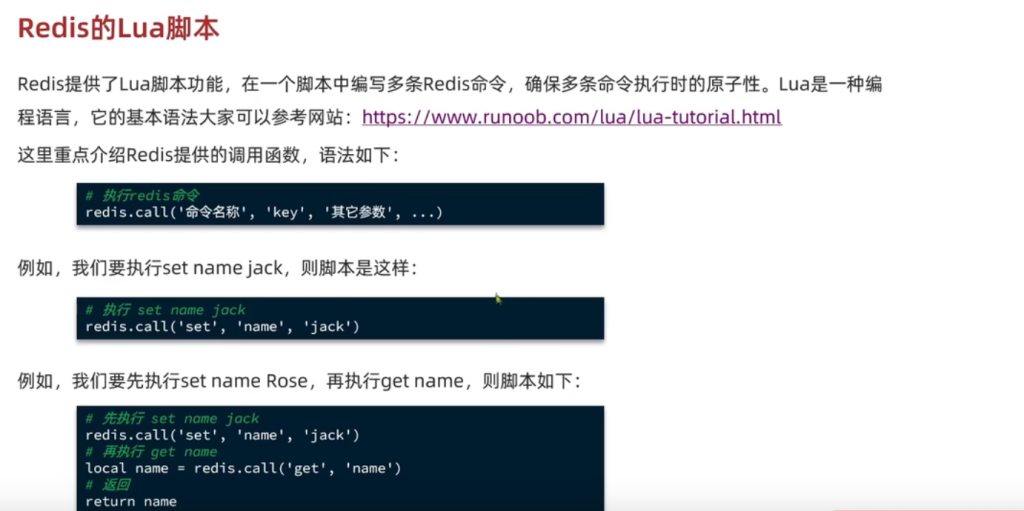 Redis的Lua脚本

Redis提供了Lua脚本功能，在一个脚本中编写多条Redis命令，确保多条命令执行时的原子性。Lua是一种编程语言，它的基本语法大家可以参考网站：https://www.runoob.com/lua/lua-tutorial.html

这里重点介绍Redis提供的调用函数，语法如下：

# 执行redis命令
redis.call('命令名称', 'key', '其它参数', ...)

例如，我们要执行set name jack，则脚本是这样：

# 执行 set name jack
redis.call('set', 'name', 'jack')

例如，我们要先执行set name Rose，再执行get name，则脚本如下：

# 先执行 set name jack
redis.call('set', 'name', 'jack')
# 再执行 get name
local name = redis.call('get', 'name')
# 返回
return name